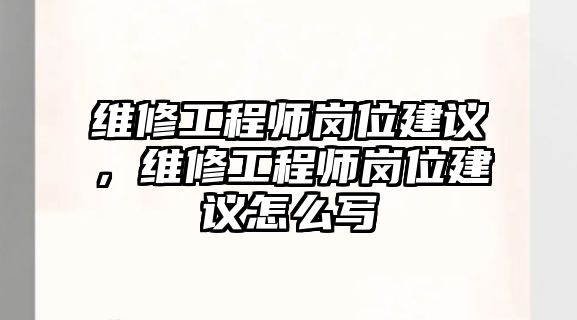 维修工程师岗位建议，维修工程师岗位建议怎么写